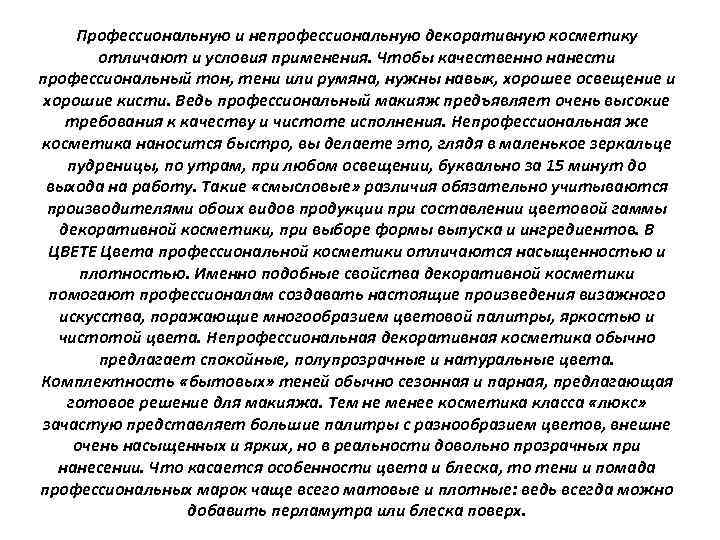 Профессиональную и непрофессиональную декоративную косметику отличают и условия применения. Чтобы качественно нанести профессиональный тон, тени или румяна, нужны навык, хорошее освещение и хорошие кисти. Ведь профессиональный макияж предъявляет очень высокие требования к качеству и чистоте исполнения. Непрофессиональная же косметика наносится быстро, вы делаете это, глядя в маленькое зеркальце пудреницы, по утрам, при любом освещении, буквально за 15 минут до выхода на работу. Такие «смысловые» различия обязательно учитываются производителями обоих видов продукции при составлении цветовой гаммы декоративной косметики, при выборе формы выпуска и ингредиентов. В ЦВЕТЕ Цвета профессиональной косметики отличаются насыщенностью и плотностью. Именно подобные свойства декоративной косметики помогают профессионалам создавать настоящие произведения визажного искусства, поражающие многообразием цветовой палитры, яркостью и чистотой цвета. Непрофессиональная декоративная косметика обычно предлагает спокойные, полупрозрачные и натуральные цвета. Комплектность «бытовых» теней обычно сезонная и парная, предлагающая готовое решение для макияжа. Тем не менее косметика класса «люкс» зачастую представляет большие палитры с разнообразием цветов, внешне очень насыщенных и ярких, но в реальности довольно прозрачных при нанесении. Что касается особенности цвета и блеска, то тени и помада профессиональных марок чаще всего матовые и плотные: ведь всегда можно добавить перламутра или блеска поверх.